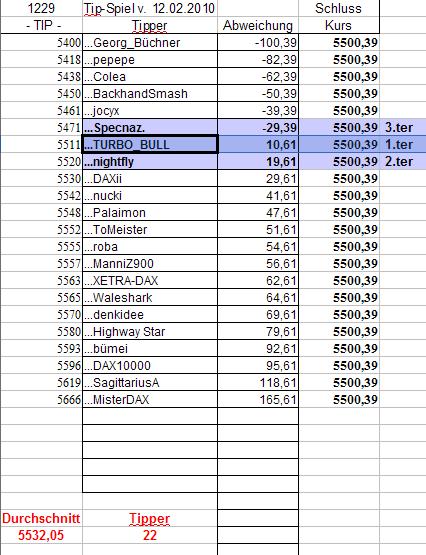 | 1229 | Tip-Spiel v. 12.02.2010 | | Schluss | |
|---|---|---|---|---|
| - TIP - | Tipper | Abweichung | Kurs | |
| 5400 | ...Georg_Büchner | -100,39 | 5500,39 | |
| 5418 | ...pepepe | -82,39 | 5500,39 | |
| 5438 | ...Colea | -62,39 | 5500,39 | |
| 5450 | ...BackhandSmash | -50,39 | 5500,39 | |
| 5461 | ...jocyx | -39,39 | 5500,39 | |
| 5471 | ...Specnaz. | -29,39 | 5500,39 | 3.ter |
| 5511 | ...TURBO_BULL | 10,61 | 5500,39 | 1.ter |
| 5520 | ...nightfly | 19,61 | 5500,39 | 2.ter |
| 5530 | ...DAXii | 29,61 | 5500,39 | |
| 5542 | ...nucki | 41,61 | 5500,39 | |
| 5548 | ...Palaimon | 47,61 | 5500,39 | |
| 5552 | ...ToMeister | 51,61 | 5500,39 | |
| 5555 | ...roba | 54,61 | 5500,39 | |
| 5557 | ...ManniZ900 | 56,61 | 5500,39 | |
| 5563 | ...XETRA-DAX | 62,61 | 5500,39 | |
| 5565 | ...Waleshark | 64,61 | 5500,39 | |
| 5570 | ...denkidee | 69,61 | 5500,39 | |
| 5580 | ...Highway Star | 79,61 | 5500,39 | |
| 5593 | ...bümei | 92,61 | 5500,39 | |
| 5596 | ...DAX10000 | 95,61 | 5500,39 | |
| 5619 | ...SagittariusA | 118,61 | 5500,39 | |
| 5666 | ...MisterDAX | 165,61 | 5500,39 | |
| Durchschnitt | Tipper | | | |
| 5532,05 | 22 | | | |